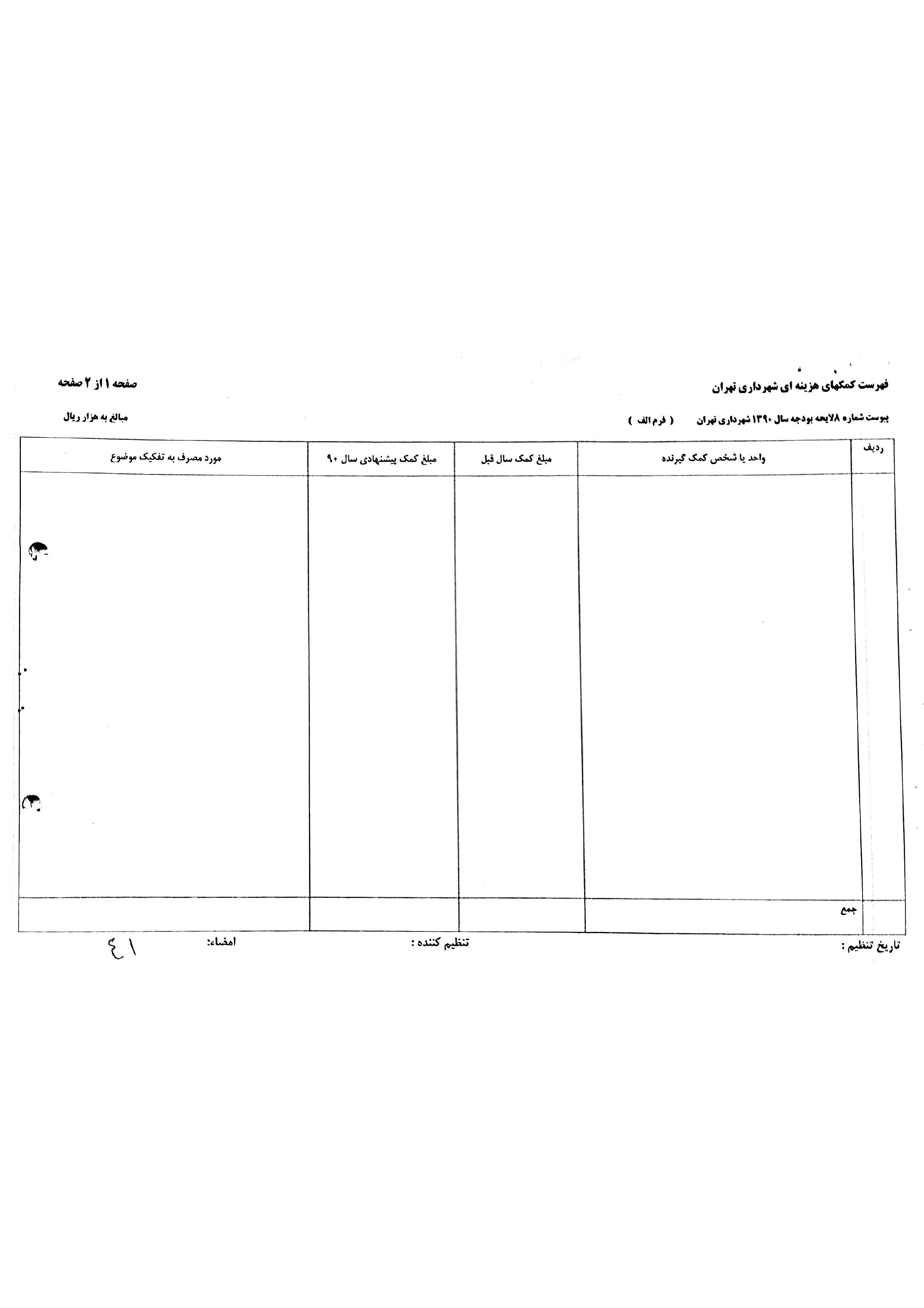 فهرست کمکهای هزینه ای شهرداری تهران

صفحه ۱ از ۲ صفحه

پیوست شماره ۸لایحه بودجه سال ۱۳۹۰ شهرداری تهران ( فرم الف )

مبالغ به هزار ریال

| ردیف | واحد یا شخص کمک گیرنده | مبلغ کمک سال قبل | مبلغ کمک پیشنهادی سال ۹۰ | مورد مصرف به تفکیک موضوع |
|---|---|---|---|---|
| | | | | |
| | جمع | | | |

تاریخ تنظیم : تنظیم کننده : امضاء:

٤١